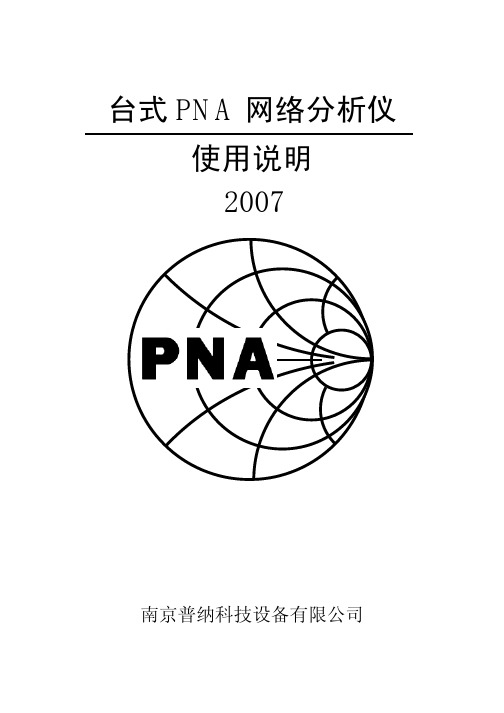 台式PNA 网络分析仪

使用说明

2007

PNA

南京普纳科技设备有限公司